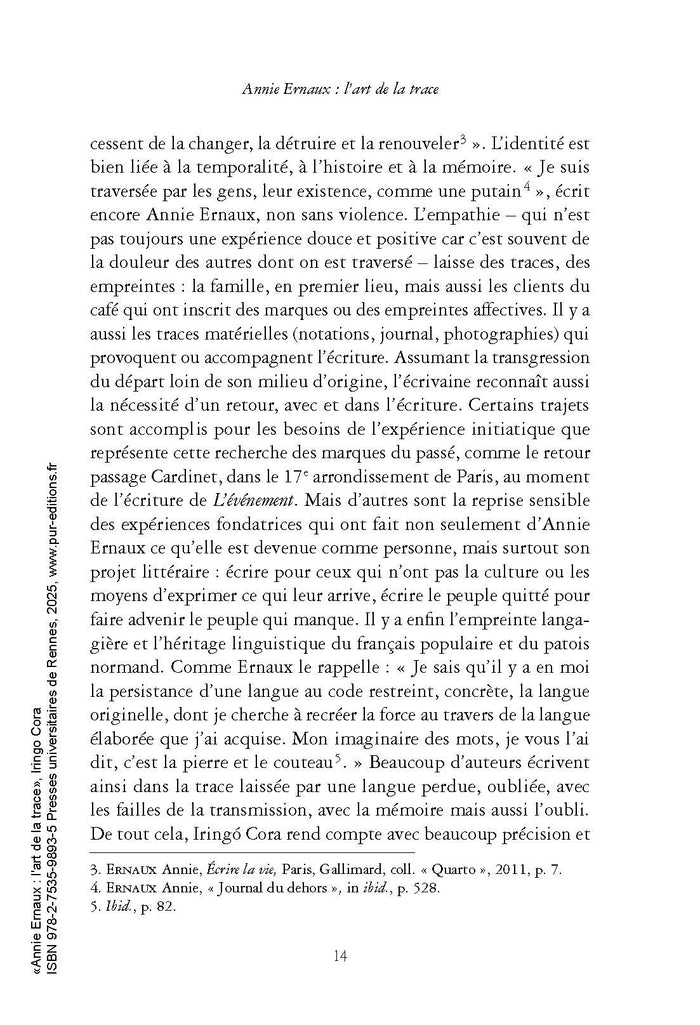 Annie Ernaux : l'art de la trace

cessent de la changer, la détruire et la renouveler$^3$ ». L'identité est bien liée à la temporalité, à l'histoire et à la mémoire. « Je suis traversée par les gens, leur existence, comme une putain$^4$ », écrit encore Annie Ernaux, non sans violence. L'empathie – qui n'est pas toujours une expérience douce et positive car c'est souvent de la douleur des autres dont on est traversé – laisse des traces, des empreintes : la famille, en premier lieu, mais aussi les clients du café qui ont inscrit des marques ou des empreintes affectives. Il y a aussi les traces matérielles (notations, journal, photographies) qui provoquent ou accompagnent l'écriture. Assumant la transgression du départ loin de son milieu d'origine, l'écrivaine reconnaît aussi la nécessité d'un retour, avec et dans l'écriture. Certains trajets sont accomplis pour les besoins de l'expérience initiatique que représente cette recherche des marques du passé, comme le retour passage Cardinet, dans le 17$^e$ arrondissement de Paris, au moment de l'écriture de L'événement. Mais d'autres sont la reprise sensible des expériences fondatrices qui ont fait non seulement d'Annie Ernaux ce qu'elle est devenue comme personne, mais surtout son projet littéraire : écrire pour ceux qui n'ont pas la culture ou les moyens d'exprimer ce qui leur arrive, écrire le peuple quitté pour faire advenir le peuple qui manque. Il y a enfin l'empreinte langagière et l'héritage linguistique du français populaire et du patois normand. Comme Ernaux le rappelle : « Je sais qu'il y a en moi la persistance d'une langue au code restreint, concrète, la langue originelle, dont je cherche à recréer la force au travers de la langue élaborée que j'ai acquise. Mon imaginaire des mots, je vous l'ai dit, c'est la pierre et le couteau$^5$. » Beaucoup d'auteurs écrivent ainsi dans la trace laissée par une langue perdue, oubliée, avec les failles de la transmission, avec la mémoire mais aussi l'oubli. De tout cela, Iringó Cora rend compte avec beaucoup précision et

3. ERNAUX Annie, Écrire la vie, Paris, Gallimard, coll. « Quarto », 2011, p. 7.
4. ERNAUX Annie, « Journal du dehors », in ibid., p. 528.
5. Ibid., p. 82.

14

«Annie Ernaux : l'art de la trace», Iringo Cora
ISBN 978-2-7535-9893-5 Presses universitaires de Rennes, 2025, www.pur-editions.fr